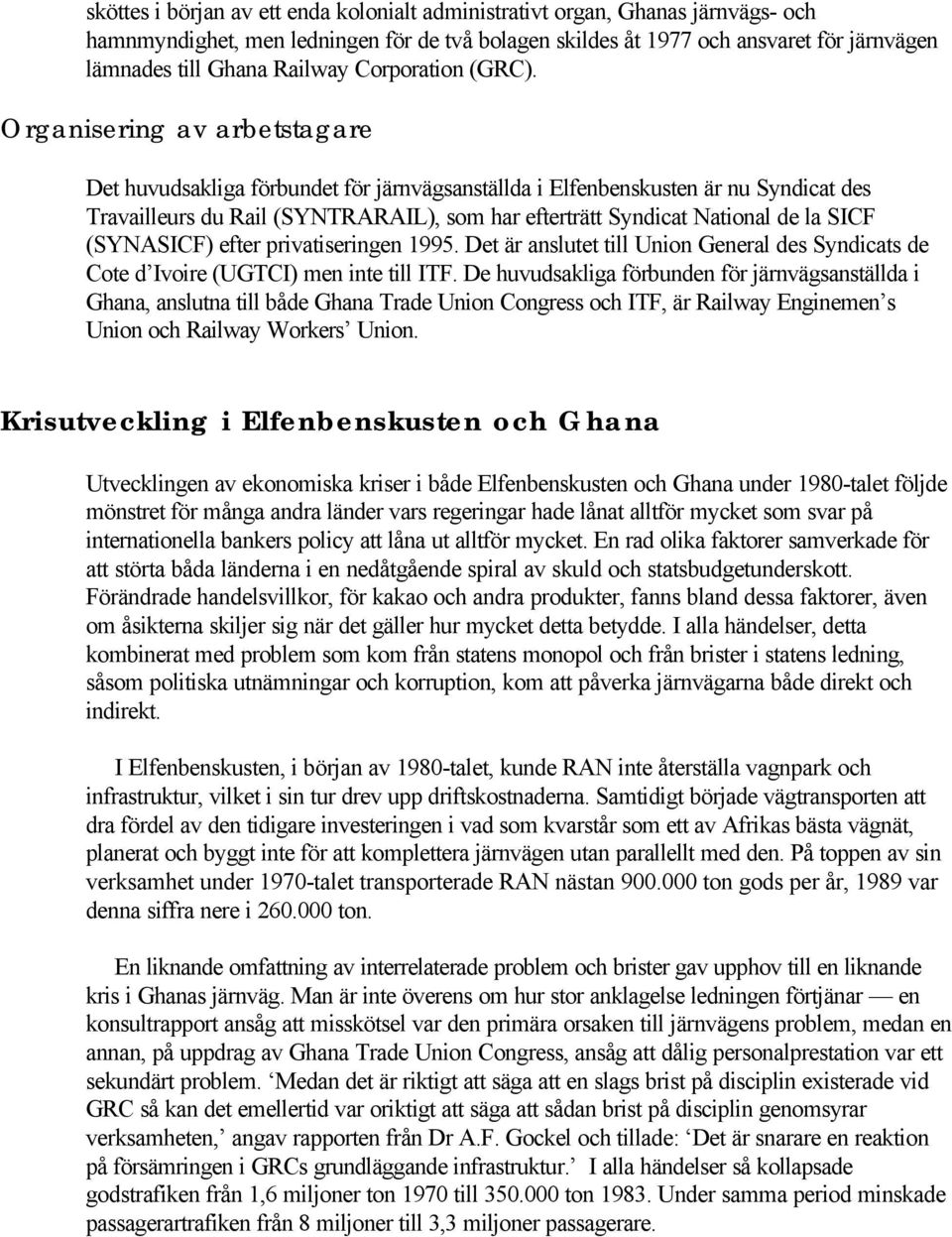 sköttes i början av ett enda kolonialt administrativt organ, Ghanas järnvägs- och hamnmyndighet, men ledningen för de två bolagen skildes åt 1977 och ansvaret för järnvägen lämnades till Ghana Railway Corporation (GRC).

Organisering av arbetstagare

Det huvudsakliga förbundet för järnvägsanställda i Elfenbenskusten är nu Syndicat des Travailleurs du Rail (SYNTRARAIL), som har efterträtt Syndicat National de la SICF (SYNASICF) efter privatiseringen 1995. Det är anslutet till Union General des Syndicats de Cote d'Ivoire (UGTCI) men inte till ITF. De huvudsakliga förbunden för järnvägsanställda i Ghana, anslutna till både Ghana Trade Union Congress och ITF, är Railway Enginemen's Union och Railway Workers' Union.

Krisutveckling i Elfenbenskusten och Ghana

Utvecklingen av ekonomiska kriser i både Elfenbenskusten och Ghana under 1980-talet följde mönstret för många andra länder vars regeringar hade lånat alltför mycket som svar på internationella bankers policy att låna ut alltför mycket. En rad olika faktorer samverkade för att störta båda länderna i en nedåtgående spiral av skuld och statsbudgetunderskott. Förändrade handelsvillkor, för kakao och andra produkter, fanns bland dessa faktorer, även om åsikterna skiljer sig när det gäller hur mycket detta betydde. I alla händelser, detta kombinerat med problem som kom från statens monopol och från brister i statens ledning, såsom politiska utnämningar och korruption, kom att påverka järnvägarna både direkt och indirekt.

I Elfenbenskusten, i början av 1980-talet, kunde RAN inte återställa vagnpark och infrastruktur, vilket i sin tur drev upp driftskostnaderna. Samtidigt började vägtransporten att dra fördel av den tidigare investeringen i vad som kvarstår som ett av Afrikas bästa vägnät, planerat och byggt inte för att komplettera järnvägen utan parallellt med den. På toppen av sin verksamhet under 1970-talet transporterade RAN nästan 900.000 ton gods per år, 1989 var denna siffra nere i 260.000 ton.

En liknande omfattning av interrelaterade problem och brister gav upphov till en liknande kris i Ghanas järnväg. Man är inte överens om hur stor anklagelse ledningen förtjänar — en konsultrapport ansåg att misskötsel var den primära orsaken till järnvägens problem, medan en annan, på uppdrag av Ghana Trade Union Congress, ansåg att dålig personalprestation var ett sekundärt problem. 'Medan det är riktigt att säga att en slags brist på disciplin existerade vid GRC så kan det emellertid var oriktigt att säga att sådan brist på disciplin genomsyrar verksamheten,' angav rapporten från Dr A.F. Gockel och tillade: 'Det är snarare en reaktion på försämringen i GRCs grundläggande infrastruktur.' I alla händelser så kollapsade godstrafiken från 1,6 miljoner ton 1970 till 350.000 ton 1983. Under samma period minskade passagerartrafiken från 8 miljoner till 3,3 miljoner passagerare.